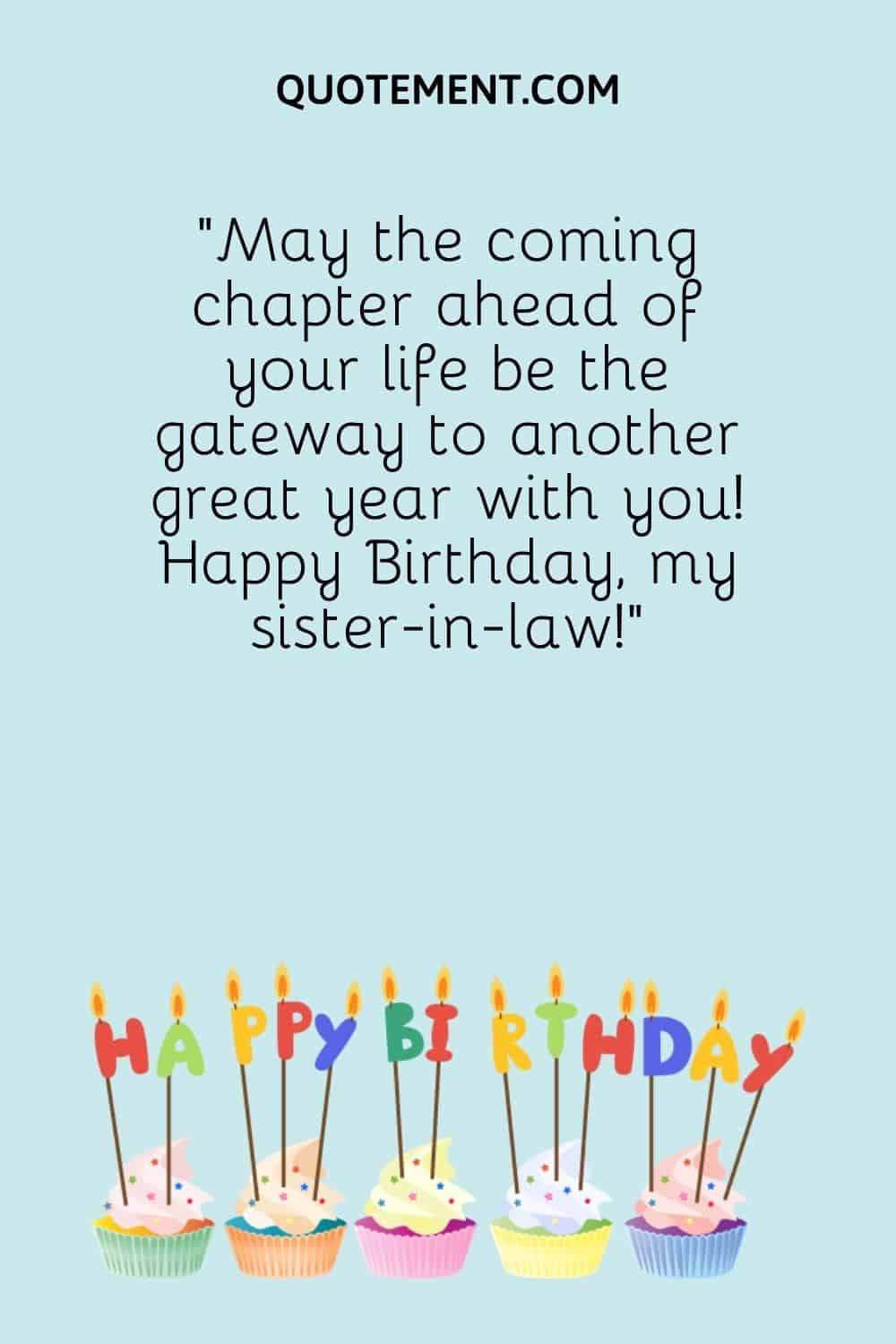 QUOTEMENT.COM

"May the coming chapter ahead of your life be the gateway to another great year with you! Happy Birthday, my sister-in-law!"

HAPPY BIRTHDAY